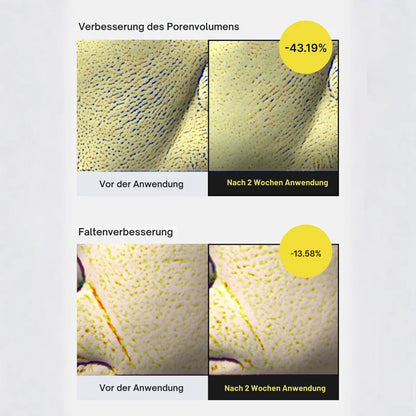 Verbesserung des Porenvolumens

-43.19%

Vor der Anwendung

Nach 2 Wochen Anwendung

Faltenverbesserung

-13.58%

Vor der Anwendung

Nach 2 Wochen Anwendung